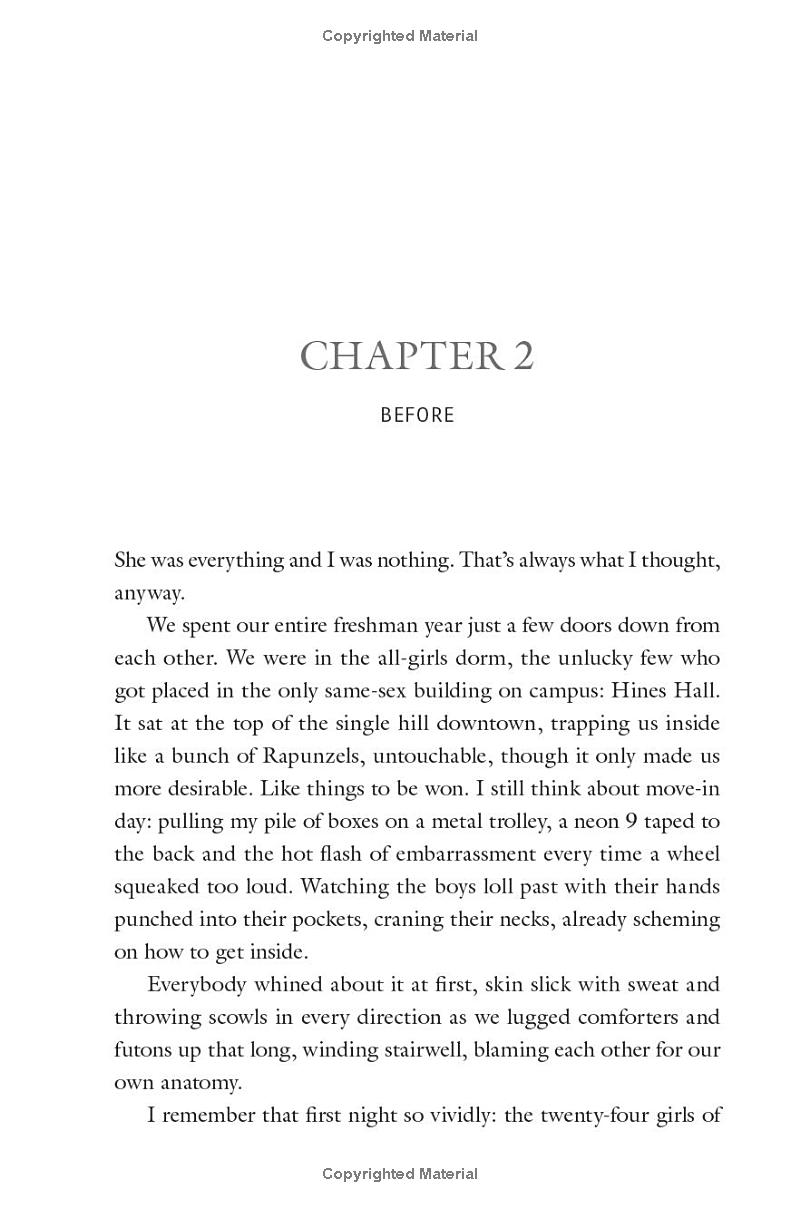 Copyrighted Material

CHAPTER 2

BEFORE

She was everything and I was nothing. That's always what I thought, anyway.

We spent our entire freshman year just a few doors down from each other. We were in the all-girls dorm, the unlucky few who got placed in the only same-sex building on campus: Hines Hall. It sat at the top of the single hill downtown, trapping us inside like a bunch of Rapunzels, untouchable, though it only made us more desirable. Like things to be won. I still think about move-in day: pulling my pile of boxes on a metal trolley, a neon 9 taped to the back and the hot flash of embarrassment every time a wheel squeaked too loud. Watching the boys loll past with their hands punched into their pockets, craning their necks, already scheming on how to get inside.

Everybody whined about it at first, skin slick with sweat and throwing scowls in every direction as we lugged comforters and futons up that long, winding stairwell, blaming each other for our own anatomy.

I remember that first night so vividly: the twenty-four girls of

Copyrighted Material